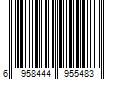 6 958444 955483